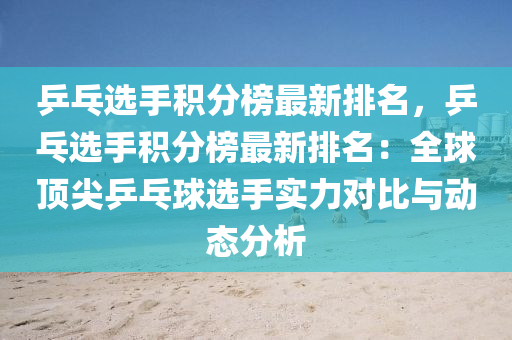 乒乓选手积分榜最新排名，乒乓选手积分榜最新排名：全球顶尖乒乓球选手实力对比与动态分析